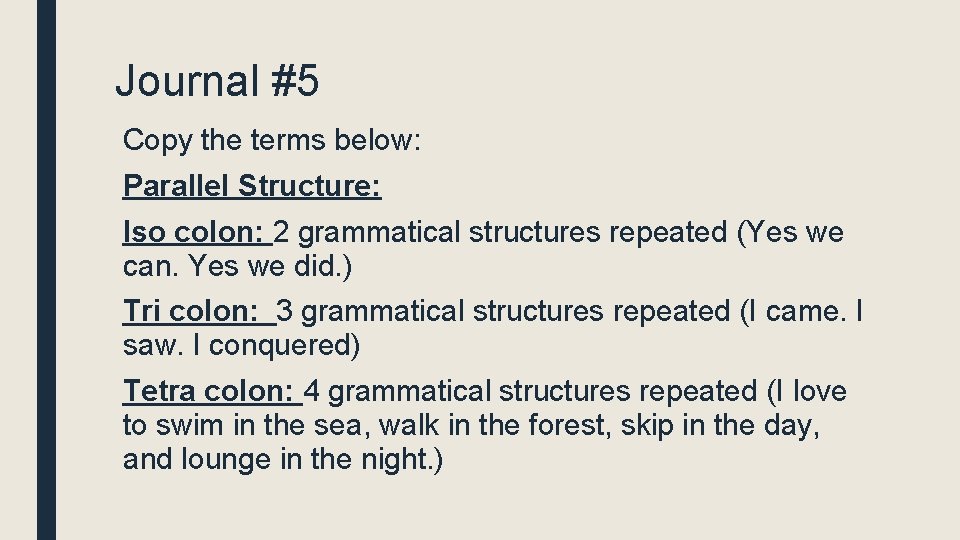 Journal #5

Copy the terms below:

Parallel Structure:

Iso colon: 2 grammatical structures repeated (Yes we can. Yes we did.)

Tri colon: 3 grammatical structures repeated (I came. I saw. I conquered)

Tetra colon: 4 grammatical structures repeated (I love to swim in the sea, walk in the forest, skip in the day, and lounge in the night.)